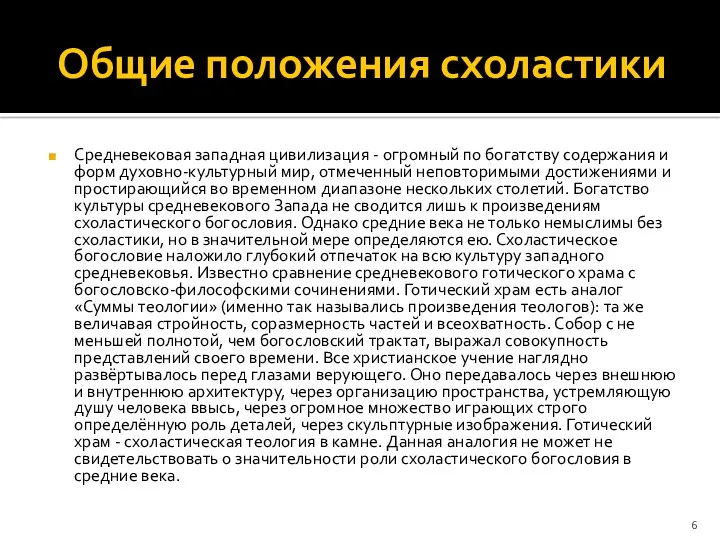 Общие положения схоластики

Средневековая западная цивилизация - огромный по богатству содержания и форм духовно-культурный мир, отмеченный неповторимыми достижениями и простирающийся во временном диапазоне нескольких столетий. Богатство культуры средневекового Запада не сводится лишь к произведениям схоластического богословия. Однако средние века не только немыслимы без схоластики, но в значительной мере определяются ею. Схоластическое богословие наложило глубокий отпечаток на всю культуру западного средневековья. Известно сравнение средневекового готического храма с богословско-философскими сочинениями. Готический храм есть аналог «Суммы теологии» (именно так назывались произведения теологов): та же величавая стройность, соразмерность частей и всеохватность. Собор с не меньшей полнотой, чем богословский трактат, выражал совокупность представлений своего времени. Все христианское учение наглядно развёртывалось перед глазами верующего. Оно передавалось через внешнюю и внутреннюю архитектуру, через организацию пространства, устремляющую душу человека ввысь, через огромное множество играющих строго определённую роль деталей, через скульптурные изображения. Готический храм - схоластическая теология в камне. Данная аналогия не может не свидетельствовать о значительности роли схоластического богословия в средние века.

6